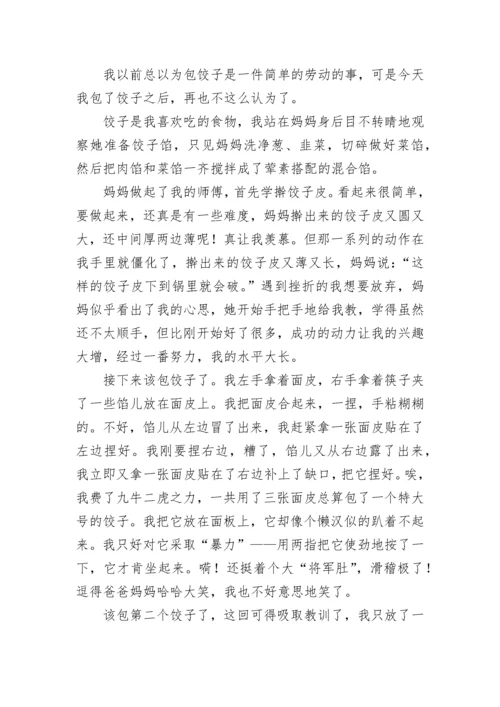 我以前总以为包饺子是一件简单的劳动的事，可是今天我包了饺子之后，再也不这么认为了。

饺子是我喜欢吃的食物，我站在妈妈身后目不转睛地观察她准备饺子馅，只见妈妈洗净葱、韭菜，切碎做好菜馅，然后把肉馅和菜馅一齐搅拌成了荤素搭配的混合馅。

妈妈做起了我的师傅，首先学擀饺子皮。看起来很简单，要做起来，还真是有一些难度，妈妈擀出来的饺子皮又圆又大，还中间厚两边薄呢！真让我羡慕。但那一系列的动作在我手里就僵化了，擀出来的饺子皮又薄又长，妈妈说：“这样的饺子皮下到锅里就会破。”遇到挫折的我想要放弃，妈妈似乎看出了我的心思，她开始手把手地给我教，学得虽然还不太顺手，但比刚开始好了很多，成功的动力让我的兴趣大增，经过一番努力，我的水平大长。

接下来该包饺子了。我左手拿着面皮，右手拿着筷子夹了一些馅儿放在面皮上。我把面皮合起来，一捏，手粘糊糊的。不好，馅儿从左边冒了出来，我赶紧拿一张面皮贴在了左边捏好。我刚要捏右边，糟了，馅儿又从右边露了出来，我立即又拿一张面皮贴在了右边补上了缺口，把它捏好。唉，我费了九牛二虎之力，一共用了三张面皮总算包了一个特大号的饺子。我把它放在面板上，它却像个懒汉似的趴着不起来。我只好对它采取“暴力”——用两指把它使劲地按了一下，它才肯坐起来。嗬！还挺着个大“将军肚”，滑稽极了！逗得爸爸妈妈哈哈大笑，我也不好意思地笑了。

该包第二个饺子了，这回可得吸取教训了，我只放了一